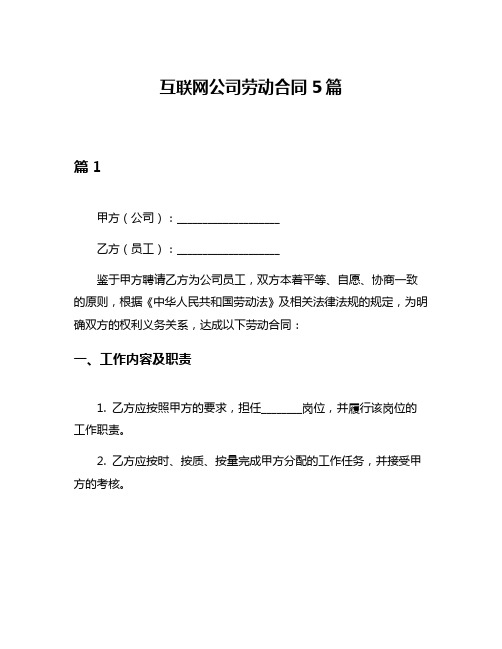 互联网公司劳动合同 5 篇

篇 1

甲方（公司）：__________________

乙方（员工）：__________________

鉴于甲方聘请乙方为公司员工，双方本着平等、自愿、协商一致的原则，根据《中华人民共和国劳动法》及相关法律法规的规定，为明确双方的权利义务关系，达成以下劳动合同：

一、工作内容及职责

1. 乙方应按照甲方的要求，担任_______岗位，并履行该岗位的工作职责。

2. 乙方应按时、按质、按量完成甲方分配的工作任务，并接受甲方的考核。